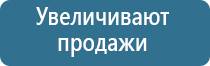 Увеличивают продажи